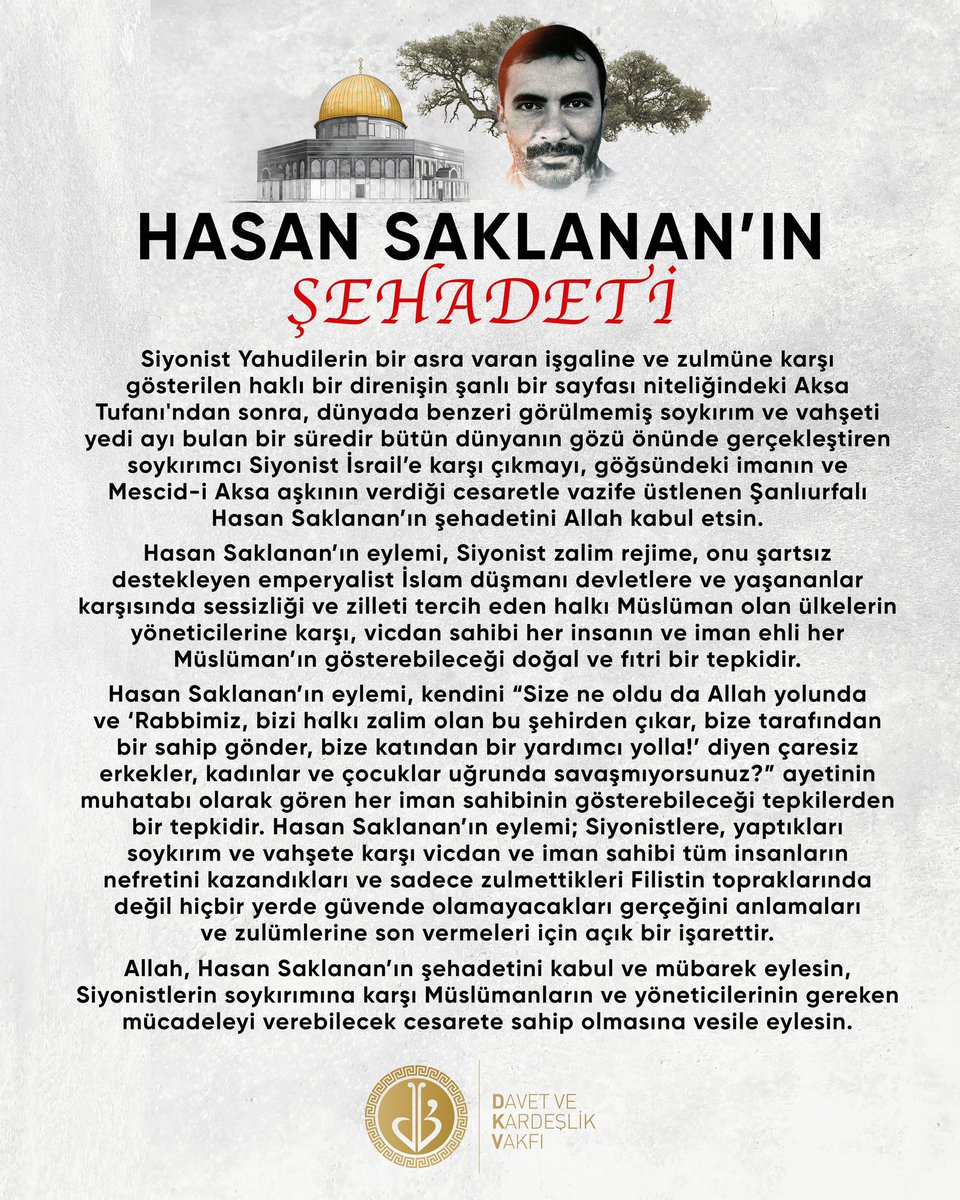 HASAN SAKLANAN'IN
ŞEHADETİ

Siyonist Yahudilerin bir asra varan işgaline ve zulmüne karşı gösterilen haklı bir direnişin şanlı bir sayfası niteliğindeki Aksa Tufanı'ndan sonra, dünyada benzeri görülmemiş soykırım ve vahşeti yedi ayı bulan bir süredir bütün dünyanın gözü önünde gerçekleştiren soykırımcı Siyonist İsrail'e karşı çıkmayı, göğsündeki imanın ve Mescid-i Aksa aşkının verdiği cesaretle vazife üstlenen Şanlıurfalı Hasan Saklanan'ın şehadetini Allah kabul etsin.

Hasan Saklanan'ın eylemi, Siyonist zalim rejime, onu şartsız destekleyen emperyalist İslam düşmanı devletlere ve yaşananlar karşısında sessizliği ve zilleti tercih eden halkı Müslüman olan ülkelerin yöneticilerine karşı, vicdan sahibi her insanın ve iman ehli her Müslüman'ın gösterebileceği doğal ve fıtri bir tepkidir.

Hasan Saklanan'ın eylemi, kendini "Size ne oldu da Allah yolunda ve 'Rabbimiz, bizi halkı zalim olan bu şehirden çıkar, bize tarafından bir sahip gönder, bize katından bir yardımcı yolla!' diyen çaresiz erkekler, kadınlar ve çocuklar uğrunda savaşmıyorsunuz?" ayetinin muhatabı olarak gören her iman sahibinin gösterebileceği tepkilerden bir tepkidir. Hasan Saklanan'ın eylemi; Siyonistlere, yaptıkları soykırım ve vahşete karşı vicdan ve iman sahibi tüm insanların nefretini kazandıkları ve sadece zulmettikleri Filistin topraklarında değil hiçbir yerde güvende olamayacakları gerçeğini anlamaları ve zulümlerine son vermeleri için açık bir işarettir.

Allah, Hasan Saklanan'ın şehadetini kabul ve mübarek eylesin, Siyonistlerin soykırımına karşı Müslümanların ve yöneticilerinin gereken mücadeleyi verebilecek cesarete sahip olmasına vesile eylesin.

DAVET VE
KARDEŞLİK
VAKFI